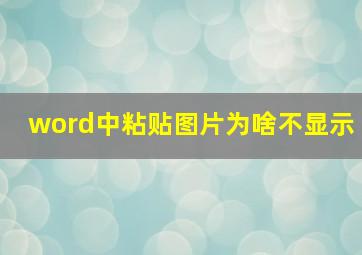 word中粘贴图片为啥不显示